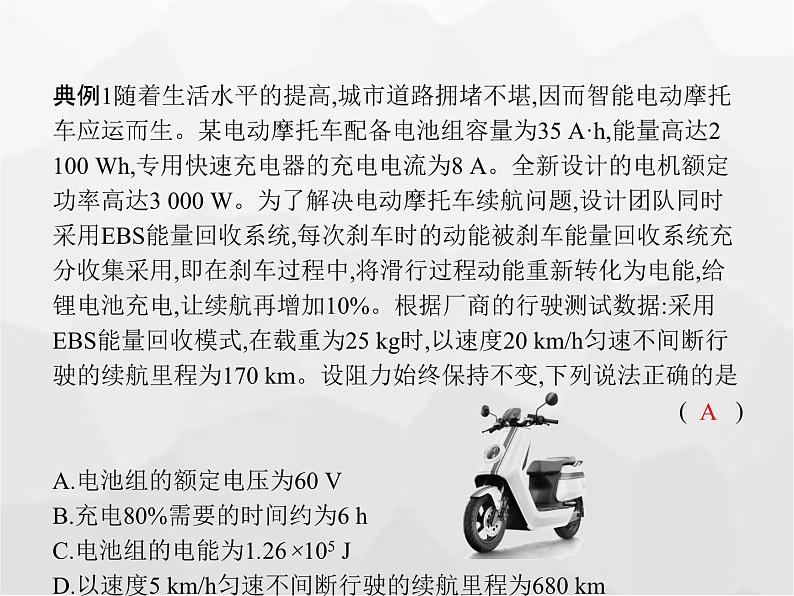 典例1随着生活水平的提高,城市道路拥堵不堪,因而智能电动摩托车应运而生。某电动摩托车配备电池组容量为35 A·h,能量高达2 100 Wh,专用快速充电器的充电电流为8 A。全新设计的电机额定功率高达3 000 W。为了解决电动摩托车续航问题,设计团队同时采用EBS能量回收系统,每次刹车时的动能被刹车能量回收系统充分收集采用,即在刹车过程中,将滑行过程动能重新转化为电能,给锂电池充电,让续航再增加10%。根据厂商的行驶测试数据:采用EBS能量回收模式,在载重为25 kg时,以速度20 km/h匀速不间断行驶的续航里程为170 km。设阻力始终保持不变,下列说法正确的是

( A )

A.电池组的额定电压为60 V
B.充电80%需要的时间约为6 h
C.电池组的电能为$1.26\times10^5$ J
D.以速度5 km/h匀速不间断行驶的续航里程为680 km